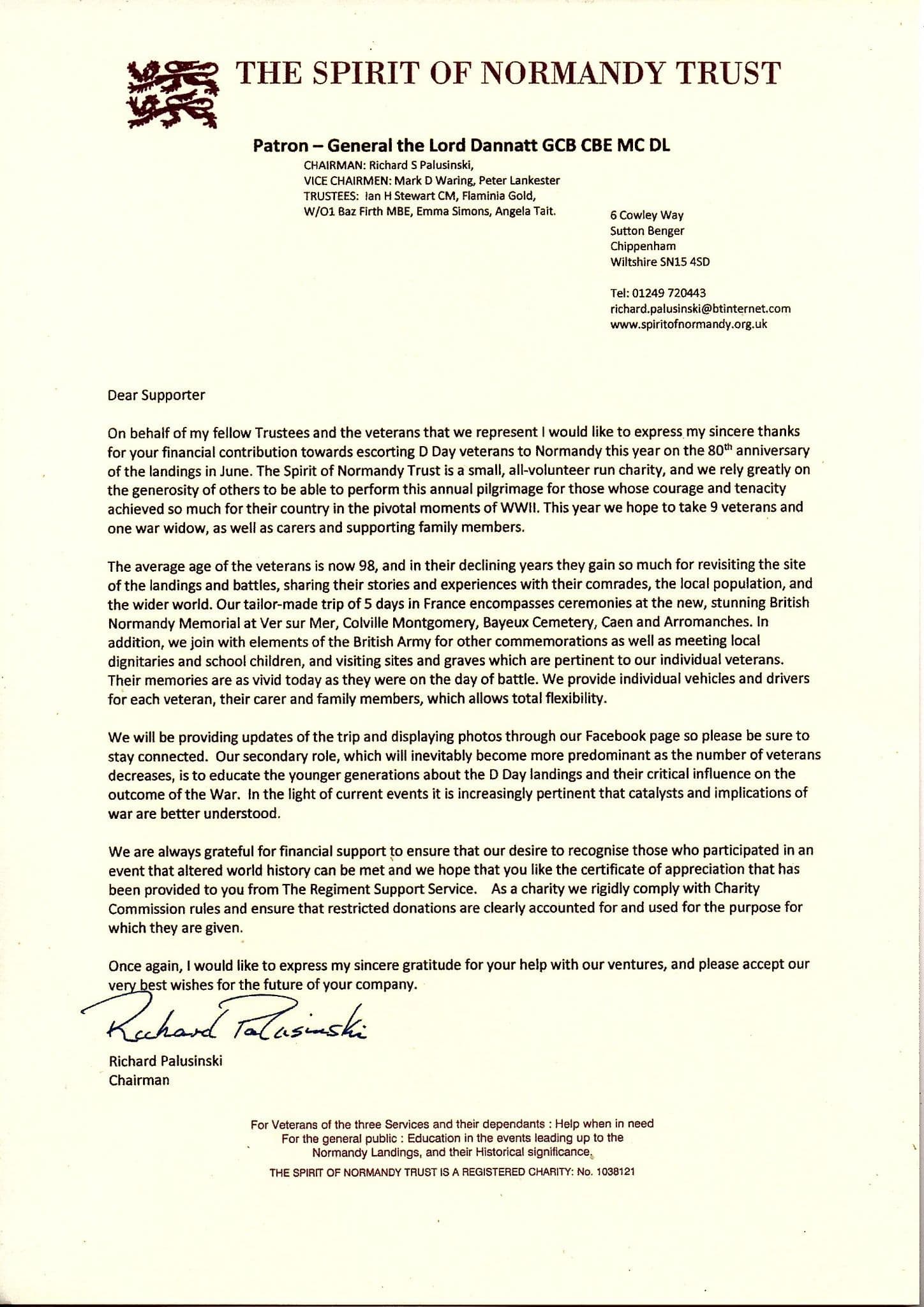 THE SPIRIT OF NORMANDY TRUST

Patron – General the Lord Dannatt GCB CBE MC DL

CHAIRMAN: Richard S Palusinski,
VICE CHAIRMEN: Mark D Waring, Peter Lankester
TRUSTEES: Ian H Stewart CM, Flaminia Gold,
W/O1 Baz Firth MBE, Emma Simons, Angela Tait.

6 Cowley Way
Sutton Benger
Chippenham
Wiltshire SN15 4SD

Tel: 01249 720443
richard.palusinski@btinternet.com
www.spiritofnormandy.org.uk

Dear Supporter

On behalf of my fellow Trustees and the veterans that we represent I would like to express my sincere thanks for your financial contribution towards escorting D Day veterans to Normandy this year on the 80$^{th}$ anniversary of the landings in June. The Spirit of Normandy Trust is a small, all-volunteer run charity, and we rely greatly on the generosity of others to be able to perform this annual pilgrimage for those whose courage and tenacity achieved so much for their country in the pivotal moments of WWII. This year we hope to take 9 veterans and one war widow, as well as carers and supporting family members.

The average age of the veterans is now 98, and in their declining years they gain so much for revisiting the site of the landings and battles, sharing their stories and experiences with their comrades, the local population, and the wider world. Our tailor-made trip of 5 days in France encompasses ceremonies at the new, stunning British Normandy Memorial at Ver sur Mer, Colville Montgomery, Bayeux Cemetery, Caen and Arromanches. In addition, we join with elements of the British Army for other commemorations as well as meeting local dignitaries and school children, and visiting sites and graves which are pertinent to our individual veterans. Their memories are as vivid today as they were on the day of battle. We provide individual vehicles and drivers for each veteran, their carer and family members, which allows total flexibility.

We will be providing updates of the trip and displaying photos through our Facebook page so please be sure to stay connected. Our secondary role, which will inevitably become more predominant as the number of veterans decreases, is to educate the younger generations about the D Day landings and their critical influence on the outcome of the War. In the light of current events it is increasingly pertinent that catalysts and implications of war are better understood.

We are always grateful for financial support to ensure that our desire to recognise those who participated in an event that altered world history can be met and we hope that you like the certificate of appreciation that has been provided to you from The Regiment Support Service. As a charity we rigidly comply with Charity Commission rules and ensure that restricted donations are clearly accounted for and used for the purpose for which they are given.

Once again, I would like to express my sincere gratitude for your help with our ventures, and please accept our very best wishes for the future of your company.

Richard Palusinski

Richard Palusinski
Chairman

For Veterans of the three Services and their dependants : Help when in need
For the general public : Education in the events leading up to the Normandy Landings, and their Historical significance.
THE SPIRIT OF NORMANDY TRUST IS A REGISTERED CHARITY: No. 1038121